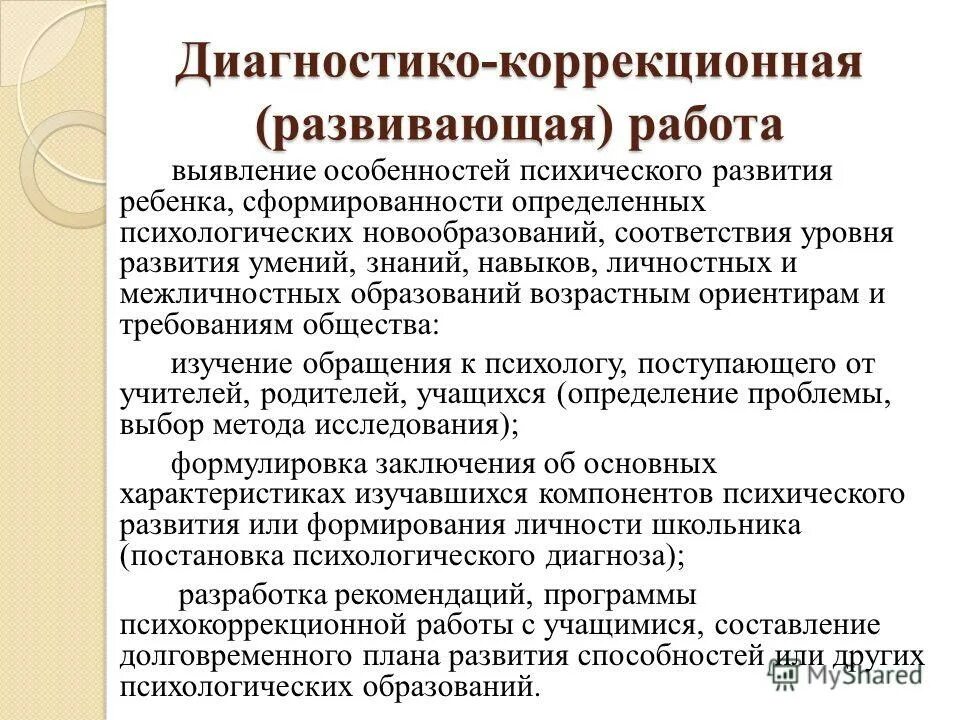 Диагностико-коррекционная (развивающая) работа

выявление особенностей психического развития ребенка, сформированности определенных психологических новообразований, соответствия уровня развития умений, знаний, навыков, личностных и межличностных образований возрастным ориентирам и требованиям общества:

изучение обращения к психологу, поступающего от учителей, родителей, учащихся (определение проблемы, выбор метода исследования);

формулировка заключения об основных характеристиках изучавшихся компонентов психического развития или формирования личности школьника (постановка психологического диагноза);

разработка рекомендаций, программы психокоррекционной работы с учащимися, составление долговременного плана развития способностей или других психологических образований.

MyShared